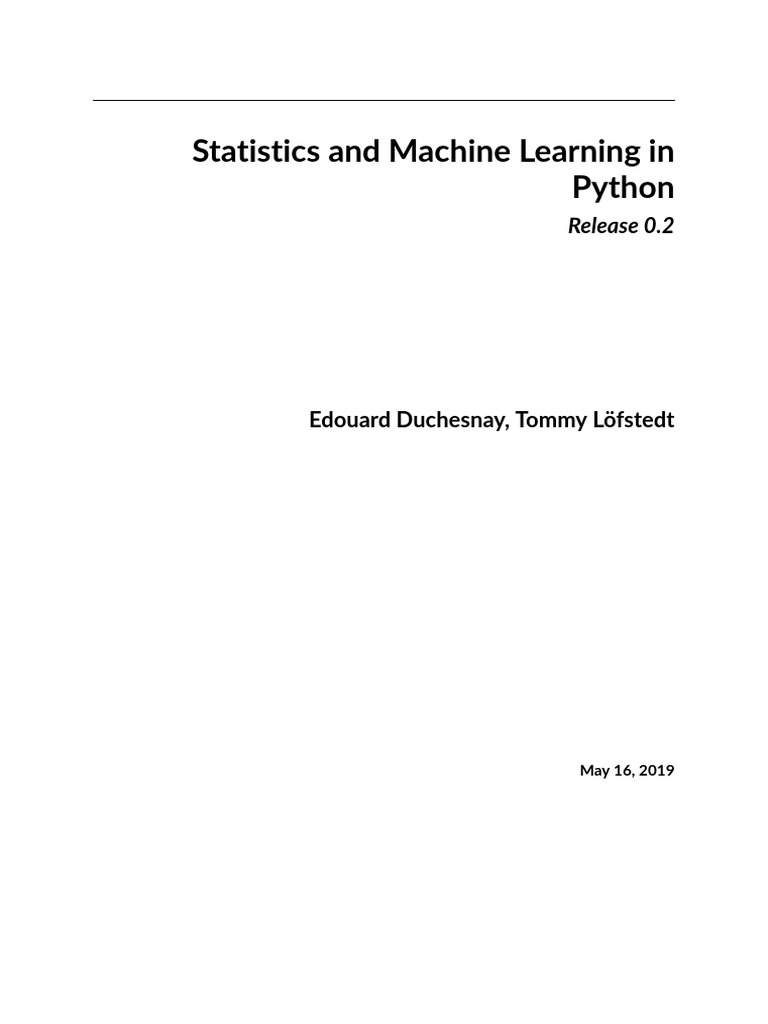 Statistics and Machine Learning in Python

Release 0.2

Edouard Duchesnay, Tommy Löfstedt

May 16, 2019